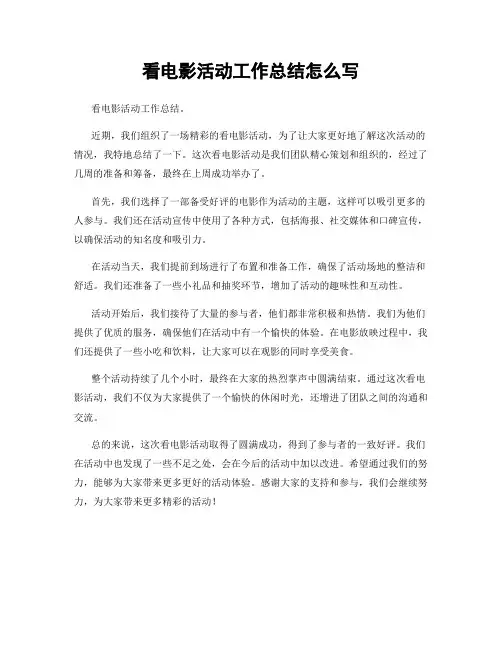 看电影活动工作总结怎么写

看电影活动工作总结。

近期，我们组织了一场精彩的看电影活动，为了让大家更好地了解这次活动的情况，我特地总结了一下。这次看电影活动是我们团队精心策划和组织的，经过了几周的准备和筹备，最终在上周成功举办了。

首先，我们选择了一部备受好评的电影作为活动的主题，这样可以吸引更多的人参与。我们还在活动宣传中使用了各种方式，包括海报、社交媒体和口碑宣传，以确保活动的知名度和吸引力。

在活动当天，我们提前到场进行了布置和准备工作，确保了活动场地的整洁和舒适。我们还准备了一些小礼品和抽奖环节，增加了活动的趣味性和互动性。

活动开始后，我们接待了大量的参与者，他们都非常积极和热情。我们为他们提供了优质的服务，确保他们在活动中有一个愉快的体验。在电影放映过程中，我们还提供了一些小吃和饮料，让大家可以在观影的同时享受美食。

整个活动持续了几个小时，最终在大家的热烈掌声中圆满结束。通过这次看电影活动，我们不仅为大家提供了一个愉快的休闲时光，还增进了团队之间的沟通和交流。

总的来说，这次看电影活动取得了圆满成功，得到了参与者的一致好评。我们在活动中也发现了一些不足之处，会在今后的活动中加以改进。希望通过我们的努力，能够为大家带来更多更好的活动体验。感谢大家的支持和参与，我们会继续努力，为大家带来更多精彩的活动！